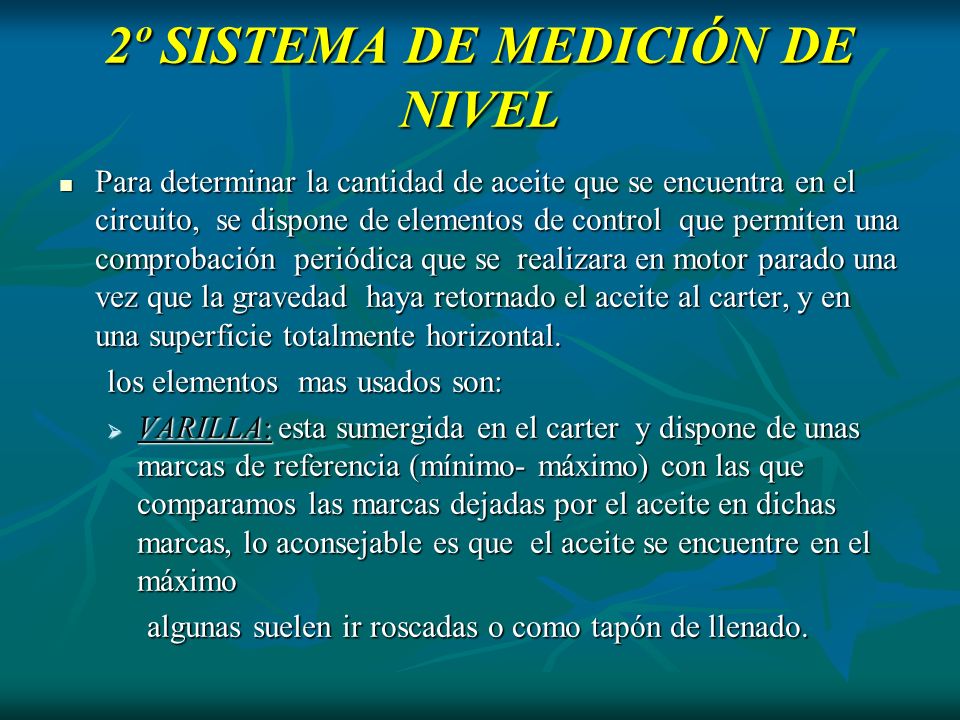 2º SISTEMA DE MEDICIÓN DE NIVEL

Para determinar la cantidad de aceite que se encuentra en el circuito, se dispone de elementos de control que permiten una comprobación periódica que se realizara en motor parado una vez que la gravedad haya retornado el aceite al carter, y en una superficie totalmente horizontal.

los elementos mas usados son:

VARILLA: esta sumergida en el carter y dispone de unas marcas de referencia (mínimo- máximo) con las que comparamos las marcas dejadas por el aceite en dichas marcas, lo aconsejable es que el aceite se encuentre en el máximo

algunas suelen ir roscadas o como tapón de llenado.